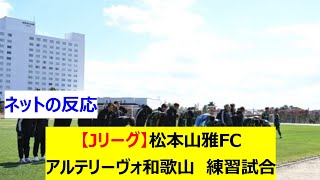 ネットの反応

【Jリーグ】松本山雅FC
アルテリーヴォ和歌山　練習試合